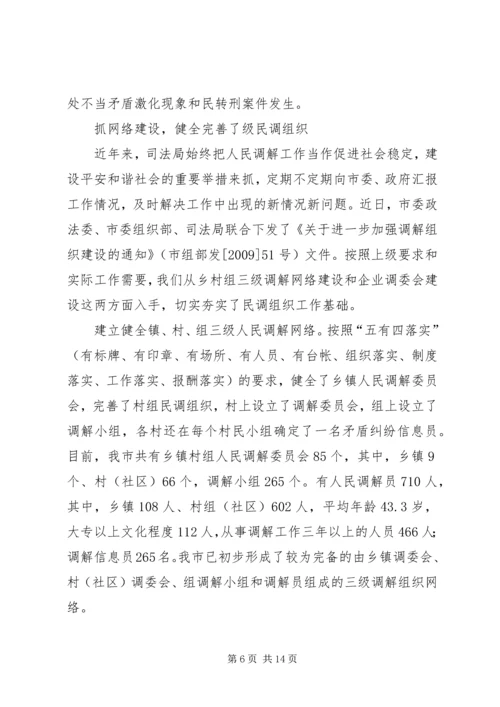 处不当矛盾激化现象和民转刑案件发生。

抓网络建设，健全完善了级民调组织

近年来，司法局始终把人民调解工作当作促进社会稳定，建设平安和谐社会的重要举措来抓，定期不定期向市委、政府汇报工作情况，及时解决工作中出现的新情况新问题。近日，市委政法委、市委组织部、司法局联合下发了《关于进一步加强调解组织建设的通知》（市组部发[2009]51号）文件。按照上级要求和实际工作需要，我们从乡村组三级调解网络建设和企业调委会建设这两方面入手，切实夯实了民调组织工作基础。

建立健全镇、村、组三级人民调解网络。按照“五有四落实”（有标牌、有印章、有场所、有人员、有台帐、组织落实、制度落实、工作落实、报酬落实）的要求，健全了乡镇人民调解委员会，完善了村组民调组织，村上设立了调解委员会，组上设立了调解小组，各村还在每个村民小组确定了一名矛盾纠纷信息员。目前，我市共有乡镇村组人民调解委员会85个，其中，乡镇9个、村（社区）66个，调解小组265个。有人民调解员710人，其中，乡镇108人、村组（社区）602人，平均年龄43.3岁，大专以上文化程度112人，从事调解工作三年以上的人员466人；调解信息员265名。我市已初步形成了较为完备的由乡镇调委会、村（社区）调委会、组调解小组和调解员组成的三级调解组织网络。

第6页 共14页